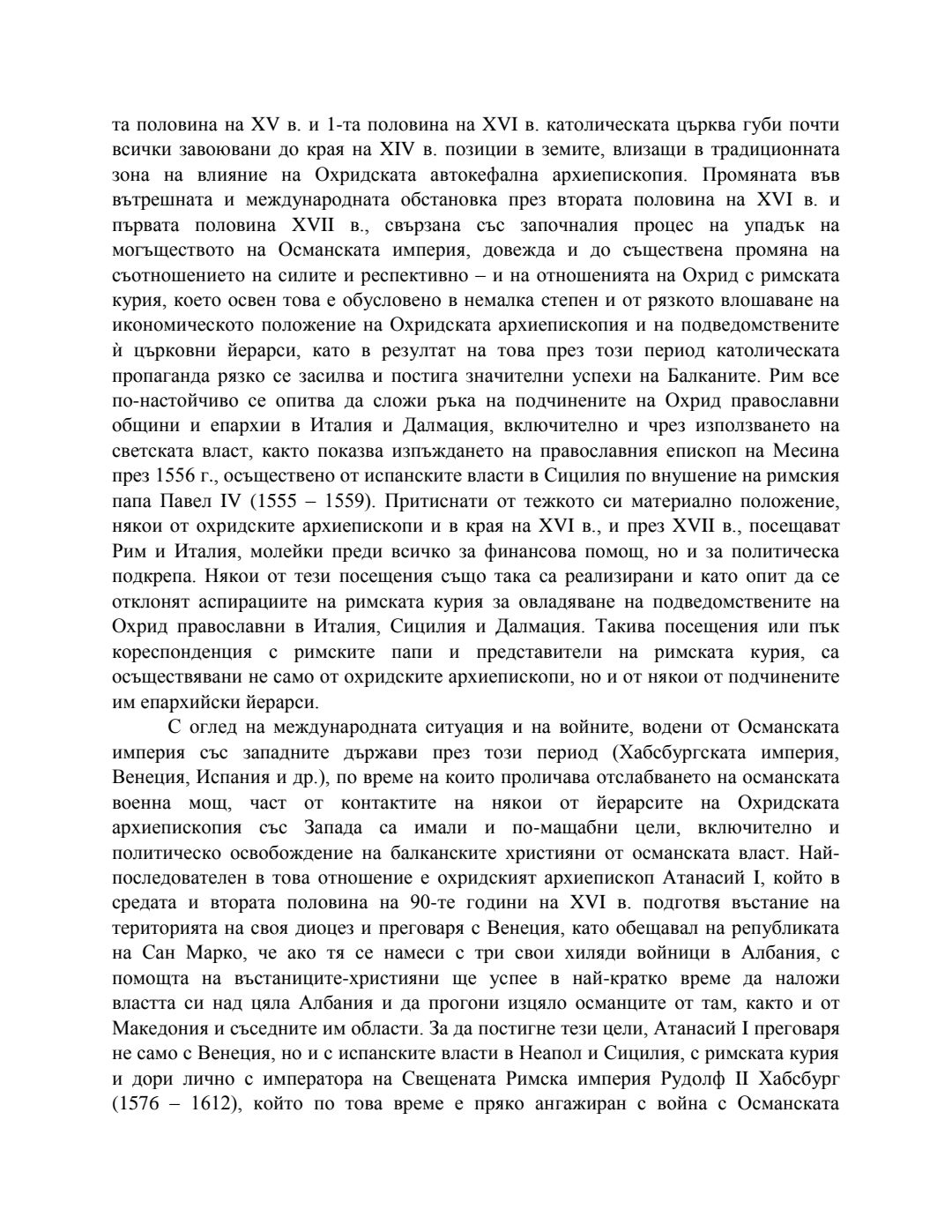 та половина на XV в. и 1-та половина на XVI в. католическата църква губи почти всички завоювани до края на XIV в. позиции в земите, влизащи в традиционната зона на влияние на Охридската автокефална архиепископия. Промяната във вътрешната и международната обстановка през втората половина на XVI в. и първата половина XVII в., свързана със започналия процес на упадък на могъществото на Османската империя, довежда и до съществена промяна на съотношението на силите и респективно – и на отношенията на Охрид с римската курия, което освен това е обусловено в немалка степен и от рязкото влошаване на икономическото положение на Охридската архиепископия и на подведомствените ѝ църковни йерарси, като в резултат на това през този период католическата пропаганда рязко се засилва и постига значителни успехи на Балканите. Рим все по-настойчиво се опитва да сложи ръка на подчинените на Охрид православни общини и епархии в Италия и Далмация, включително и чрез използването на светската власт, както показва изпъждането на православния епископ на Месина през 1556 г., осъществено от испанските власти в Сицилия по внушение на римския папа Павел IV (1555 – 1559). Притиснати от тежкото си материално положение, някои от охридските архиепископи и в края на XVI в., и през XVII в., посещават Рим и Италия, молейки преди всичко за финансова помощ, но и за политическа подкрепа. Някои от тези посещения също така са реализирани и като опит да се отклонят аспирациите на римската курия за овладяване на подведомствените на Охрид православни в Италия, Сицилия и Далмация. Такива посещения или пък кореспонденция с римските папи и представители на римската курия, са осъществявани не само от охридските архиепископи, но и от някои от подчинените им епархийски йерарси.

С оглед на международната ситуация и на войните, водени от Османската империя със западните държави през този период (Хабсбургската империя, Венеция, Испания и др.), по време на които проличава отслабването на османската военна мощ, част от контактите на някои от йерарсите на Охридската архиепископия със Запада са имали и по-мащабни цели, включително и политическо освобождение на балканските християни от османската власт. Най-последователен в това отношение е охридският архиепископ Атанасий I, който в средата и втората половина на 90-те години на XVI в. подготвя въстание на територията на своя диоцез и преговаря с Венеция, като обещавал на републиката на Сан Марко, че ако тя се намеси с три свои хиляди войници в Албания, с помощта на въстаниците-християни ще успее в най-кратко време да наложи властта си над цяла Албания и да прогони изцяло османците от там, както и от Македония и съседните им области. За да постигне тези цели, Атанасий I преговаря не само с Венеция, но и с испанските власти в Неапол и Сицилия, с римската курия и дори лично с императора на Свещената Римска империя Рудолф II Хабсбург (1576 – 1612), който по това време е пряко ангажиран с война с Османската